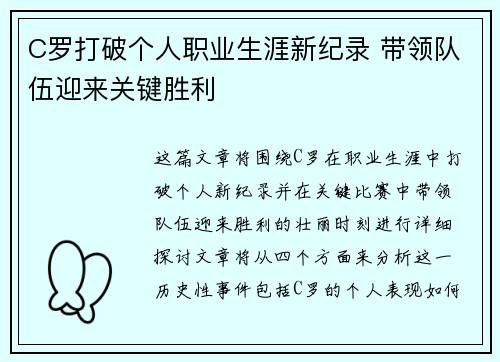 C罗打破个人职业生涯新纪录 带领队伍迎来关键胜利

这篇文章将围绕C罗在职业生涯中打破个人新纪录并在关键比赛中带领队伍迎来胜利的壮丽时刻进行详细探讨文章将从四个方面来分析这一历史性事件包括C罗的个人表现如何